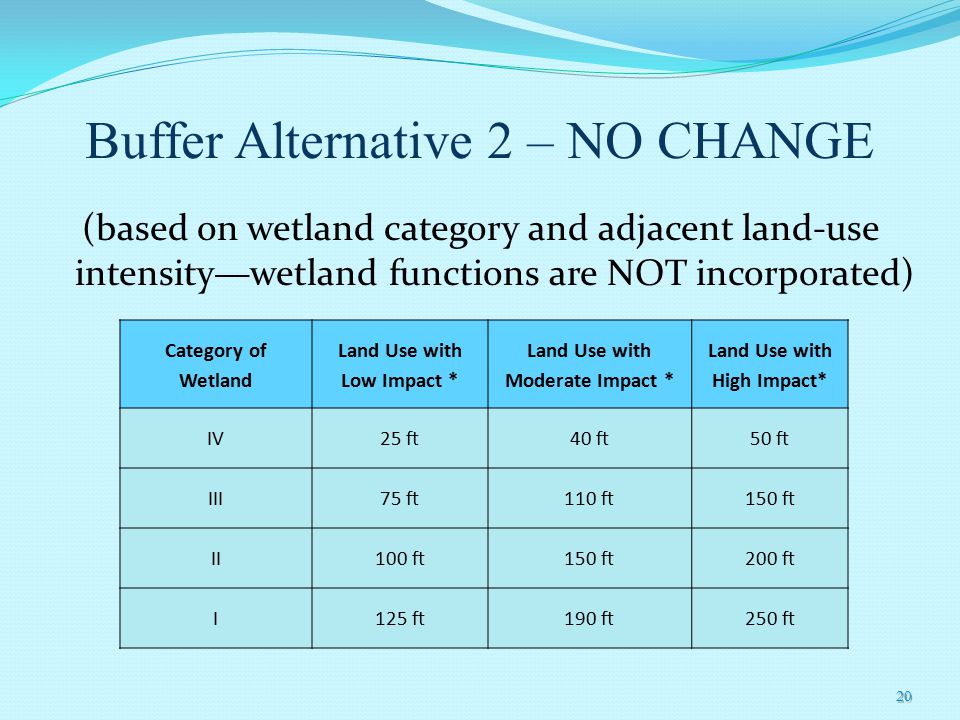 Buffer Alternative 2 – NO CHANGE

(based on wetland category and adjacent land-use intensity—wetland functions are NOT incorporated)

| Category of Wetland | Land Use with Low Impact * | Land Use with Moderate Impact * | Land Use with High Impact* |
|---|---|---|---|
| IV | 25 ft | 40 ft | 50 ft |
| III | 75 ft | 110 ft | 150 ft |
| II | 100 ft | 150 ft | 200 ft |
| I | 125 ft | 190 ft | 250 ft |

20